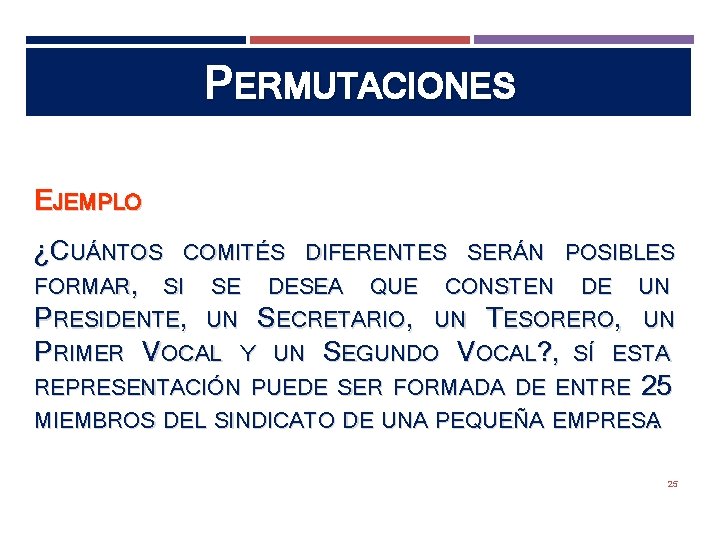 PERMUTACIONES

EJEMPLO

¿CUÁNTOS COMITÉS DIFERENTES SERÁN POSIBLES FORMAR, SI SE DESEA QUE CONSTEN DE UN PRESIDENTE, UN SECRETARIO, UN TESORERO, UN PRIMER VOCAL Y UN SEGUNDO VOCAL?, SÍ ESTA REPRESENTACIÓN PUEDE SER FORMADA DE ENTRE 25 MIEMBROS DEL SINDICATO DE UNA PEQUEÑA EMPRESA.

25